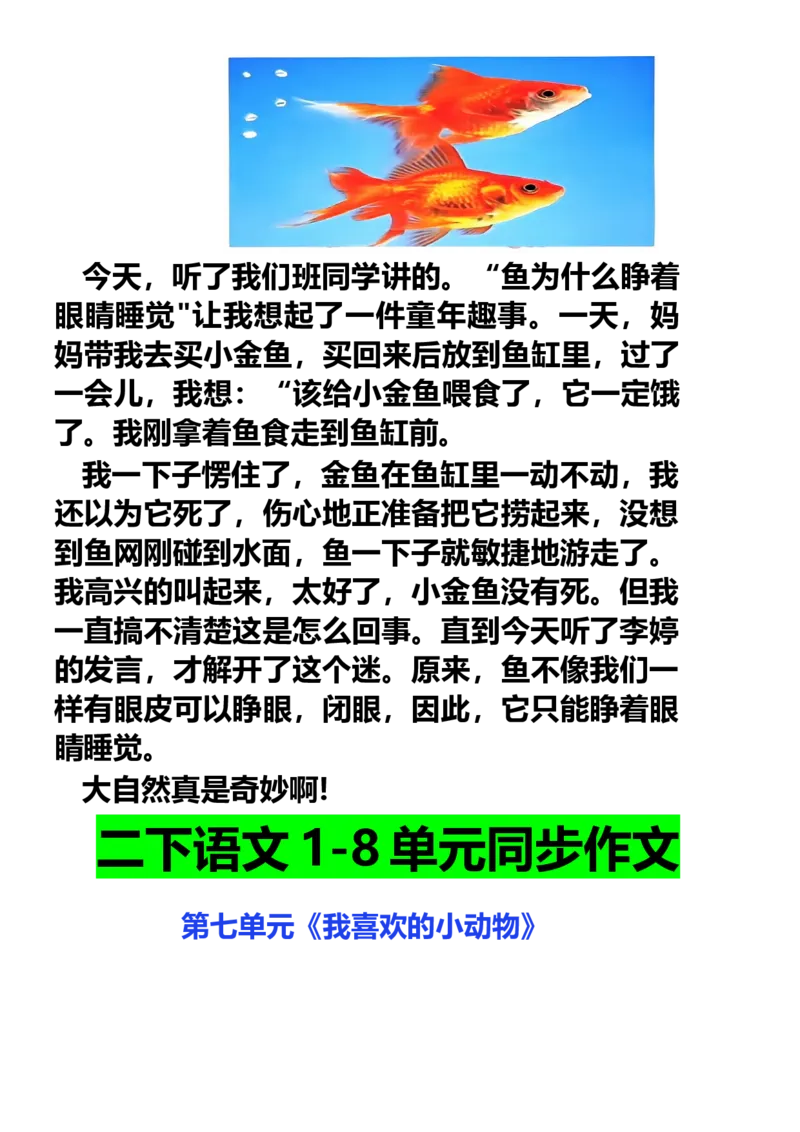 今天，听了我们班同学讲的。“鱼为什么睁着眼睛睡觉"让我想起了一件童年趣事。一天，妈妈带我去买小金鱼，买回来后放到鱼缸里，过了一会儿，我想：“该给小金鱼喂食了，它一定饿了。我刚拿着鱼食走到鱼缸前。

我一下子愣住了，金鱼在鱼缸里一动不动，我还以为它死了，伤心地正准备把它捞起来，没想到鱼网刚碰到水面，鱼一下子就敏捷地游走了。我高兴的叫起来，太好了，小金鱼没有死。但我一直搞不清楚这是怎么回事。直到今天听了李婷的发言，才解开了这个迷。原来，鱼不像我们一样有眼皮可以睁眼，闭眼，因此，它只能睁着眼睛睡觉。

大自然真是奇妙啊!

二下语文 1-8 单元同步作文

第七单元《我喜欢的小动物》